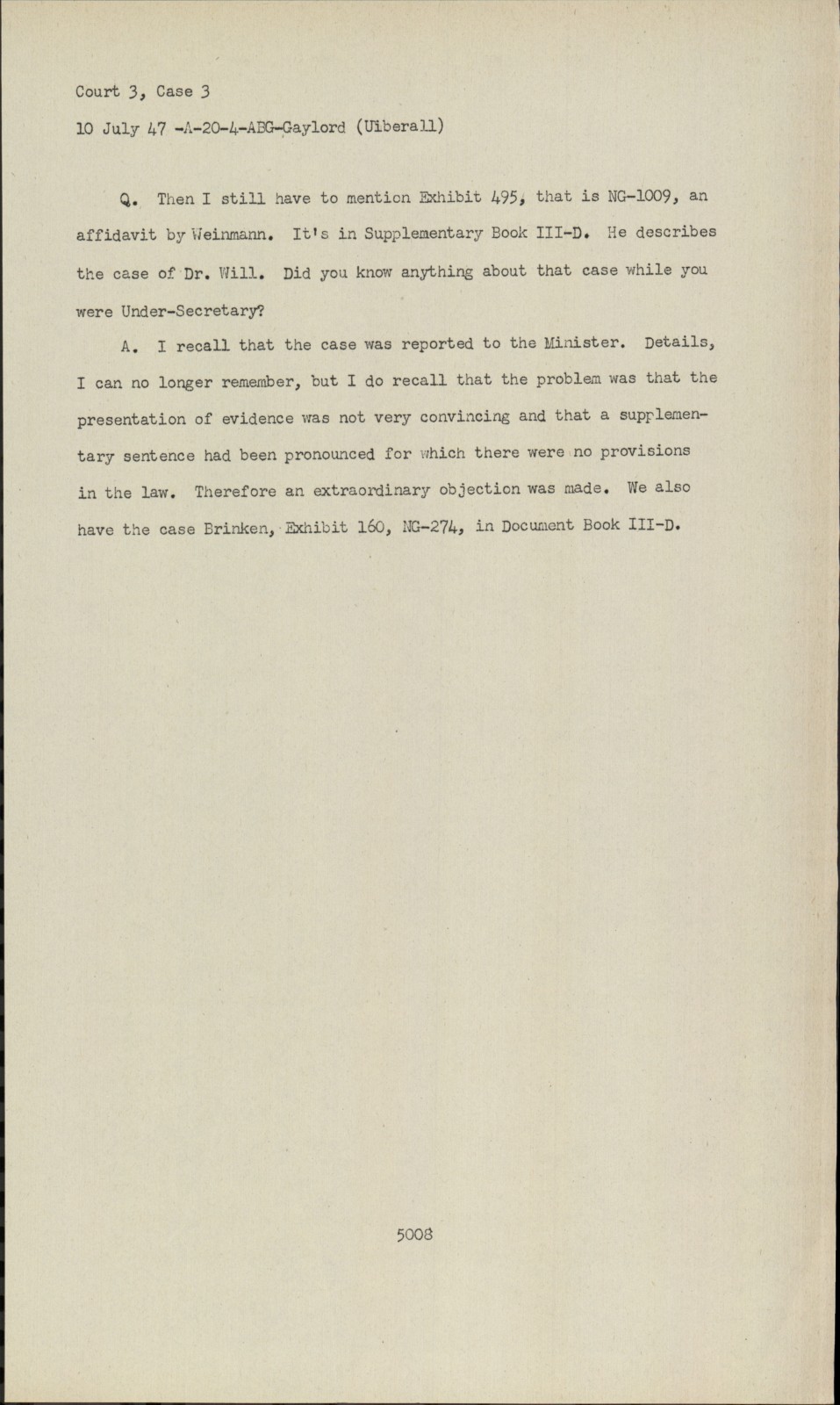 Court 3, Case 3

10 July 47 -A-20-4-ABG-Gaylord (Uiberall)

Q. Then I still have to mention Exhibit 495, that is NG-1009, an affidavit by Weinmann. It's in Supplementary Book III-D. He describes the case of Dr. Will. Did you know anything about that case while you were Under-Secretary?

A. I recall that the case was reported to the Minister. Details, I can no longer remember, but I do recall that the problem was that the presentation of evidence was not very convincing and that a supplementary sentence had been pronounced for which there were no provisions in the law. Therefore an extraordinary objection was made. We also have the case Brinken, Exhibit 160, NG-274, in Document Book III-D.

5008